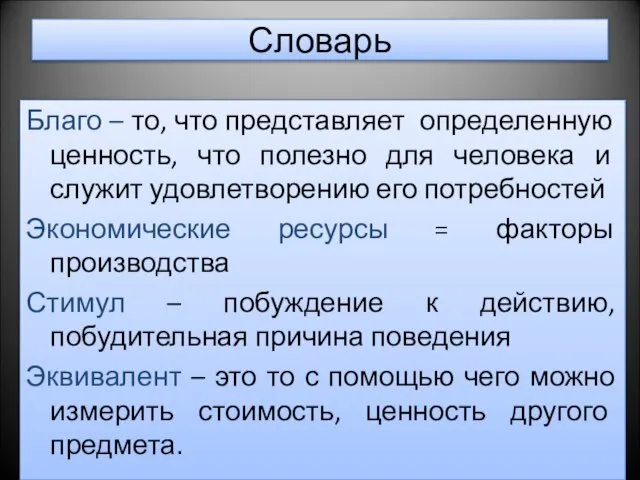 Словарь

Благо – то, что представляет определенную ценность, что полезно для человека и служит удовлетворению его потребностей

Экономические ресурсы = факторы производства

Стимул – побуждение к действию, побудительная причина поведения

Эквивалент – это то с помощью чего можно измерить стоимость, ценность другого предмета.